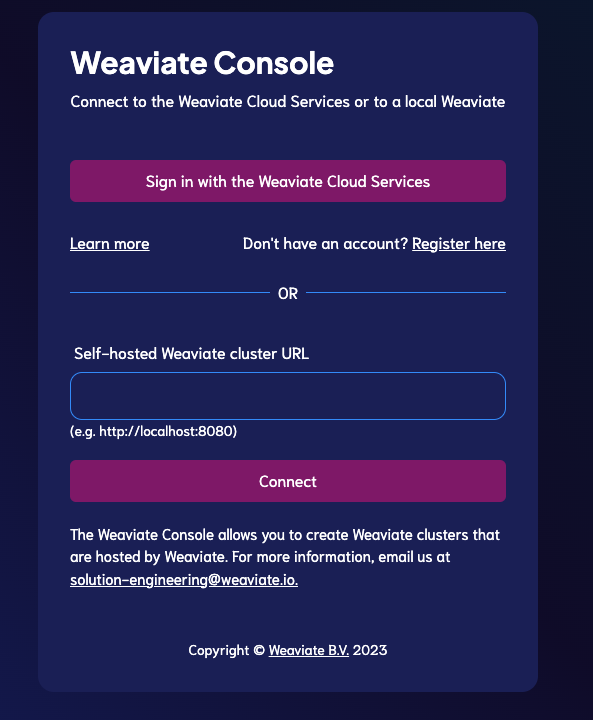 Weaviate Console

Connect to the Weaviate Cloud Services or to a local Weaviate

Sign in with the Weaviate Cloud Services

Learn more

Don't have an account? Register here

OR

Self-hosted Weaviate cluster URL

(e.g. http://localhost:8080)

Connect

The Weaviate Console allows you to create Weaviate clusters that are hosted by Weaviate. For more information, email us at solution-engineering@weaviate.io.

Copyright © Weaviate B.V. 2023